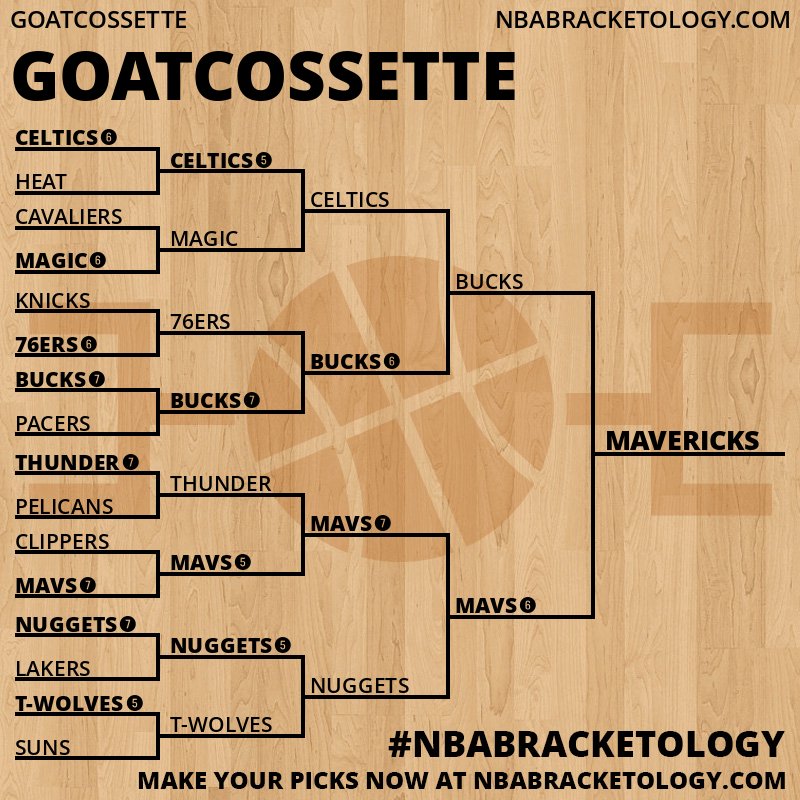 GOATCOSSETTE NBABRACKETOLOGY.COM

GOATCOSSETTE

CELTICS 6
HEAT
CAVALIERS
MAGIC 6
KNICKS
76ERS 6
BUCKS 7
PACERS
THUNDER 7
PELICANS
CLIPPERS
MAVS 7
NUGGETS 7
LAKERS
T-WOLVES 5
SUNS

CELTICS 5
MAGIC
76ERS
BUCKS 7
THUNDER
MAVS 5
NUGGETS 5
T-WOLVES

CELTICS
BUCKS 6
MAVS 7
NUGGETS

BUCKS
MAVS 6

MAVERICKS

#NBABRACKETOLOGY
MAKE YOUR PICKS NOW AT NBABRACKETOLOGY.COM